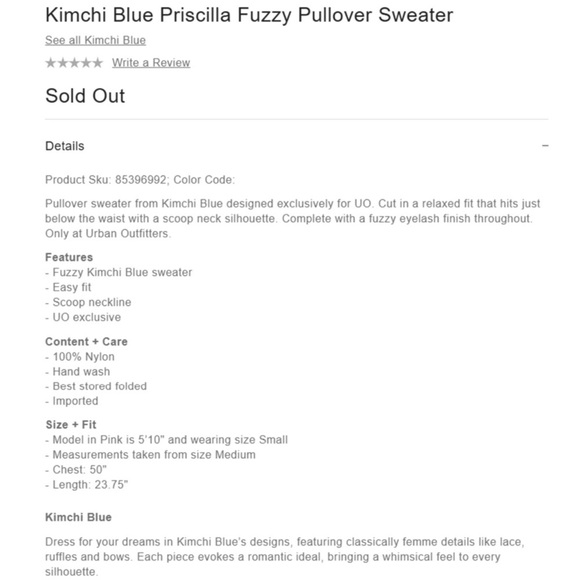 Kimchi Blue Priscilla Fuzzy Pullover Sweater

See all Kimchi Blue

★★★★★ Write a Review

Sold Out

Details

−

Product Sku: 85396992; Color Code:

Pullover sweater from Kimchi Blue designed exclusively for UO. Cut in a relaxed fit that hits just below the waist with a scoop neck silhouette. Complete with a fuzzy eyelash finish throughout. Only at Urban Outfitters.

Features
- Fuzzy Kimchi Blue sweater
- Easy fit
- Scoop neckline
- UO exclusive

Content + Care
- 100% Nylon
- Hand wash
- Best stored folded
- Imported

Size + Fit
- Model in Pink is 5'10" and wearing size Small
- Measurements taken from size Medium
- Chest: 50"
- Length: 23.75"

Kimchi Blue

Dress for your dreams in Kimchi Blue's designs, featuring classically femme details like lace, ruffles and bows. Each piece evokes a romantic ideal, bringing a whimsical feel to every silhouette.